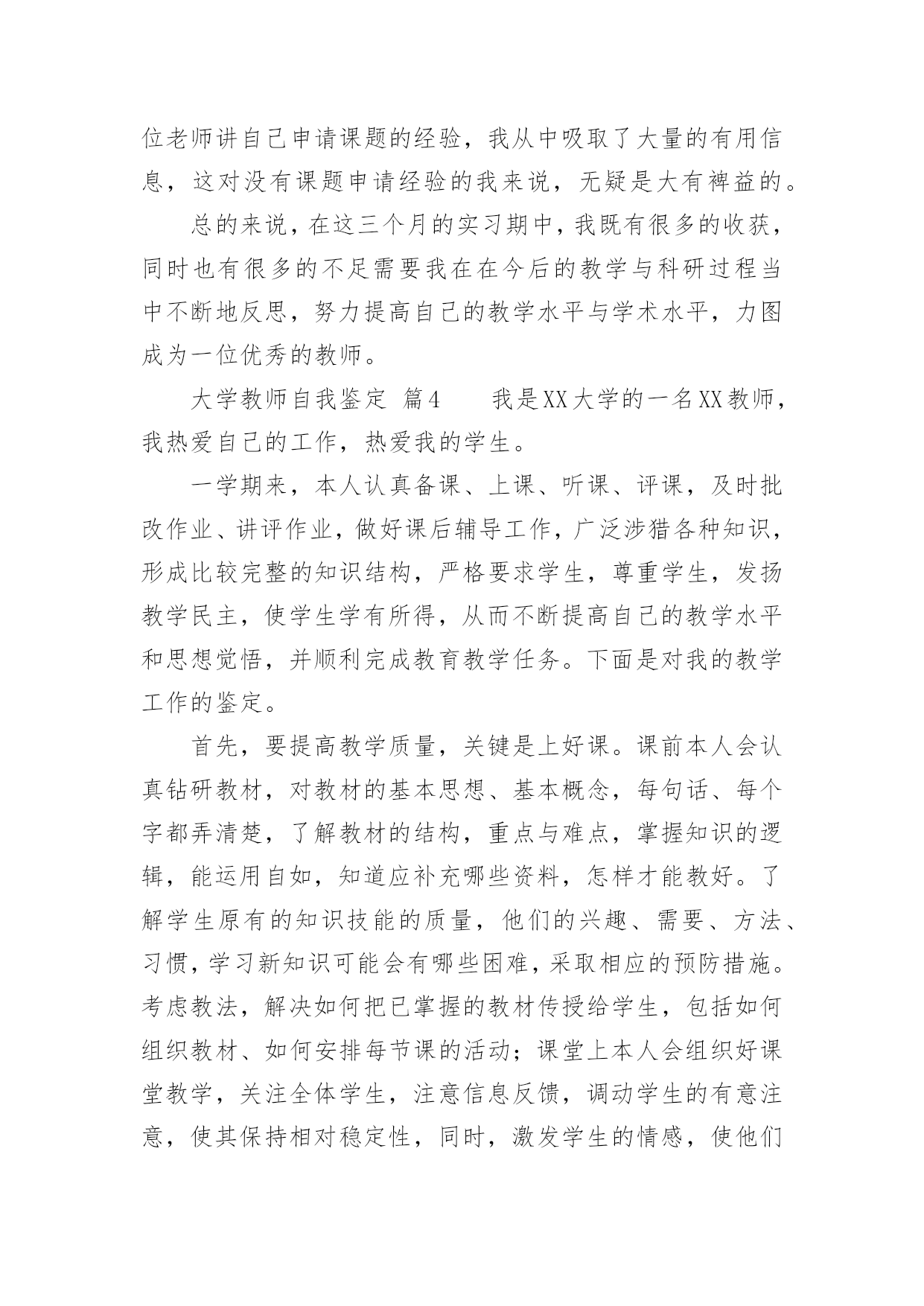 位老师讲自己申请课题的经验，我从中吸取了大量的有用信息，这对没有课题申请经验的我来说，无疑是大有裨益的。

总的来说，在这三个月的实习期中，我既有很多的收获，同时也有很多的不足需要我在在今后的教学与科研过程当中不断地反思，努力提高自己的教学水平与学术水平，力图成为一位优秀的教师。

大学教师自我鉴定 篇4　　我是XX大学的一名XX教师，我热爱自己的工作，热爱我的学生。

一学期来，本人认真备课、上课、听课、评课，及时批改作业、讲评作业，做好课后辅导工作，广泛涉猎各种知识，形成比较完整的知识结构，严格要求学生，尊重学生，发扬教学民主，使学生学有所得，从而不断提高自己的教学水平和思想觉悟，并顺利完成教育教学任务。下面是对我的教学工作的鉴定。

首先，要提高教学质量，关键是上好课。课前本人会认真钻研教材，对教材的基本思想、基本概念，每句话、每个字都弄清楚，了解教材的结构，重点与难点，掌握知识的逻辑，能运用自如，知道应补充哪些资料，怎样才能教好。了解学生原有的知识技能的质量，他们的兴趣、需要、方法、习惯，学习新知识可能会有哪些困难，采取相应的预防措施。考虑教法，解决如何把已掌握的教材传授给学生，包括如何组织教材、如何安排每节课的活动；课堂上本人会组织好课堂教学，关注全体学生，注意信息反馈，调动学生的有意注意，使其保持相对稳定性，同时，激发学生的情感，使他们